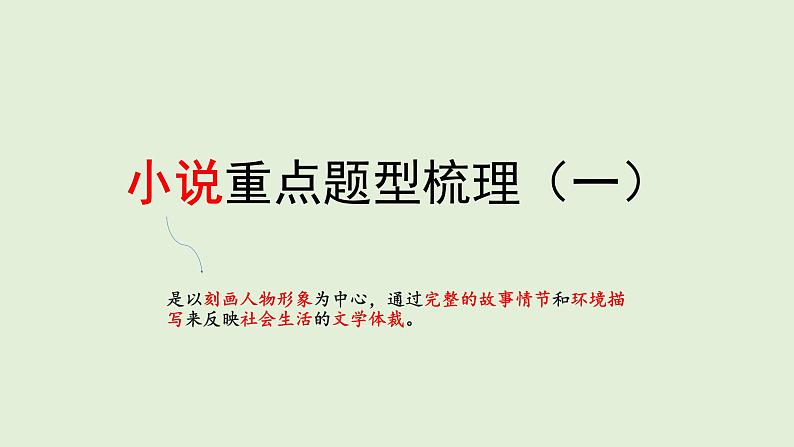 小说重点题型梳理（一）

是以刻画人物形象为中心，通过完整的故事情节和环境描写来反映社会生活的文学体裁。